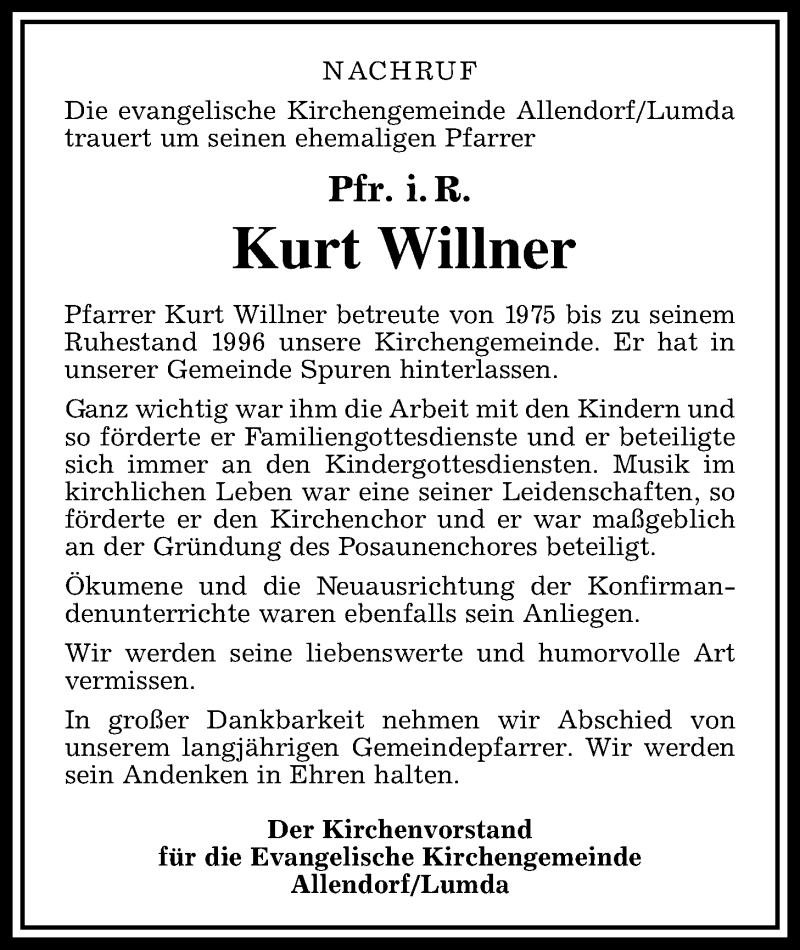 NACHRUF

Die evangelische Kirchengemeinde Allendorf/Lumda trauert um seinen ehemaligen Pfarrer

Pfr. i. R.

Kurt Willner

Pfarrer Kurt Willner betreute von 1975 bis zu seinem Ruhestand 1996 unsere Kirchengemeinde. Er hat in unserer Gemeinde Spuren hinterlassen.

Ganz wichtig war ihm die Arbeit mit den Kindern und so förderte er Familiengottesdienste und er beteiligte sich immer an den Kindergottesdiensten. Musik im kirchlichen Leben war eine seiner Leidenschaften, so förderte er den Kirchenchor und er war maßgeblich an der Gründung des Posaunenchores beteiligt.

Ökumene und die Neuausrichtung der Konfirmandenunterrichte waren ebenfalls sein Anliegen.

Wir werden seine liebenswerte und humorvolle Art vermissen.

In großer Dankbarkeit nehmen wir Abschied von unserem langjährigen Gemeindepfarrer. Wir werden sein Andenken in Ehren halten.

Der Kirchenvorstand
für die Evangelische Kirchengemeinde
Allendorf/Lumda